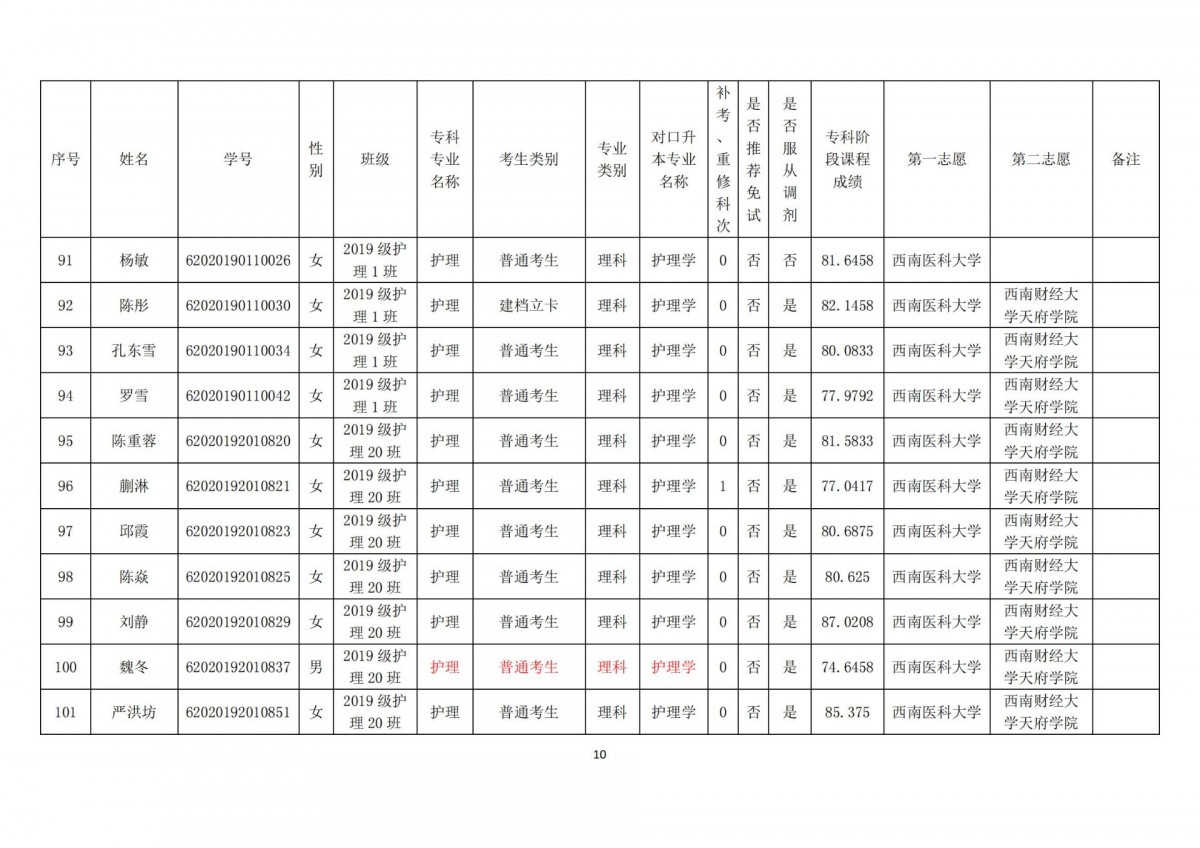 | 序号 | 姓名 | 学号 | 性别 | 班级 | 专科专业名称 | 考生类别 | 专业类别 | 对口升本专业名称 | 补考、重修科次 | 是否推荐免试 | 是否服从调剂 | 专科阶段课程成绩 | 第一志愿 | 第二志愿 | 备注 |
|---|---|---|---|---|---|---|---|---|---|---|---|---|---|---|---|
| 91 | 杨敏 | 62020190110026 | 女 | 2019 级护理 1 班 | 护理 | 普通考生 | 理科 | 护理学 | 0 | 否 | 否 | 81.6458 | 西南医科大学 | | |
| 92 | 陈彤 | 62020190110030 | 女 | 2019 级护理 1 班 | 护理 | 建档立卡 | 理科 | 护理学 | 0 | 否 | 是 | 82.1458 | 西南医科大学 | 西南财经大学天府学院 | |
| 93 | 孔东雪 | 62020190110034 | 女 | 2019 级护理 1 班 | 护理 | 普通考生 | 理科 | 护理学 | 0 | 否 | 是 | 80.0833 | 西南医科大学 | 西南财经大学天府学院 | |
| 94 | 罗雪 | 62020190110042 | 女 | 2019 级护理 1 班 | 护理 | 普通考生 | 理科 | 护理学 | 0 | 否 | 是 | 77.9792 | 西南医科大学 | 西南财经大学天府学院 | |
| 95 | 陈重蓉 | 62020192010820 | 女 | 2019 级护理 20 班 | 护理 | 普通考生 | 理科 | 护理学 | 0 | 否 | 是 | 81.5833 | 西南医科大学 | 西南财经大学天府学院 | |
| 96 | 蒯淋 | 62020192010821 | 女 | 2019 级护理 20 班 | 护理 | 普通考生 | 理科 | 护理学 | 1 | 否 | 是 | 77.0417 | 西南医科大学 | 西南财经大学天府学院 | |
| 97 | 邱霞 | 62020192010823 | 女 | 2019 级护理 20 班 | 护理 | 普通考生 | 理科 | 护理学 | 0 | 否 | 是 | 80.6875 | 西南医科大学 | 西南财经大学天府学院 | |
| 98 | 陈焱 | 62020192010825 | 女 | 2019 级护理 20 班 | 护理 | 普通考生 | 理科 | 护理学 | 0 | 否 | 是 | 80.625 | 西南医科大学 | 西南财经大学天府学院 | |
| 99 | 刘静 | 62020192010829 | 女 | 2019 级护理 20 班 | 护理 | 普通考生 | 理科 | 护理学 | 0 | 否 | 是 | 87.0208 | 西南医科大学 | 西南财经大学天府学院 | |
| 100 | 魏冬 | 62020192010837 | 男 | 2019 级护理 20 班 | 护理 | 普通考生 | 理科 | 护理学 | 0 | 否 | 是 | 74.6458 | 西南医科大学 | 西南财经大学天府学院 | |
| 101 | 严洪坊 | 62020192010851 | 女 | 2019 级护理 20 班 | 护理 | 普通考生 | 理科 | 护理学 | 0 | 否 | 是 | 85.375 | 西南医科大学 | 西南财经大学天府学院 | |

10